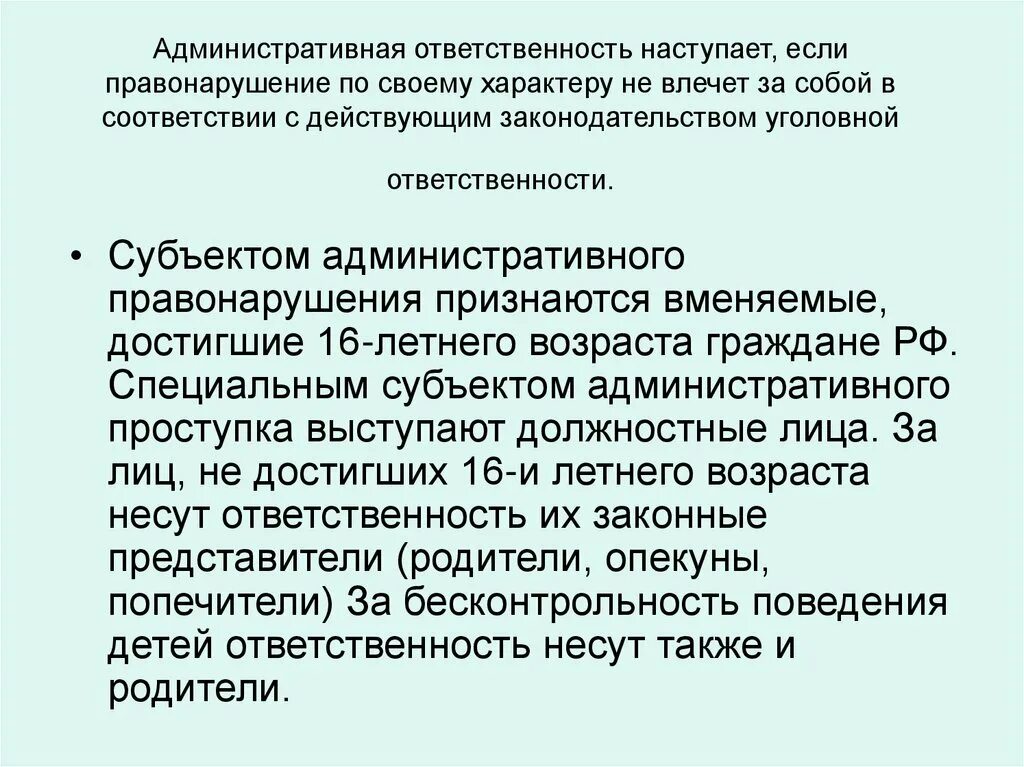 Административная ответственность наступает, если правонарушение по своему характеру не влечет за собой в соответствии с действующим законодательством уголовной

ответственности.

• Субъектом административного правонарушения признаются вменяемые, достигшие 16-летнего возраста граждане РФ. Специальным субъектом административного проступка выступают должностные лица. За лиц, не достигших 16-и летнего возраста несут ответственность их законные представители (родители, опекуны, попечители) За бесконтрольность поведения детей ответственность несут также и родители.